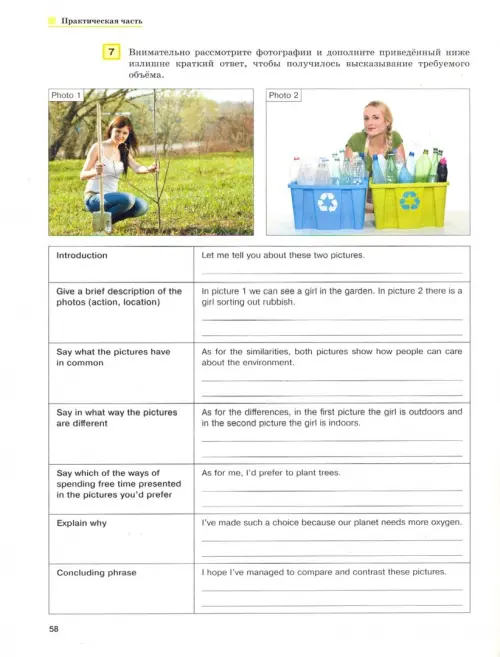 Практическая часть

7 Внимательно рассмотрите фотографии и дополните приведённый ниже излишне краткий ответ, чтобы получилось высказывание требуемого объёма.

Photo 1

Photo 2

| Introduction | Let me tell you about these two pictures. |
|---|---|
| Give a brief description of the photos (action, location) | In picture 1 we can see a girl in the garden. In picture 2 there is a girl sorting out rubbish. |
| Say what the pictures have in common | As for the similarities, both pictures show how people can care about the environment. |
| Say in what way the pictures are different | As for the differences, in the first picture the girl is outdoors and in the second picture the girl is indoors. |
| Say which of the ways of spending free time presented in the pictures you'd prefer | As for me, I'd prefer to plant trees. |
| Explain why | I've made such a choice because our planet needs more oxygen. |
| Concluding phrase | I hope I've managed to compare and contrast these pictures. |

58